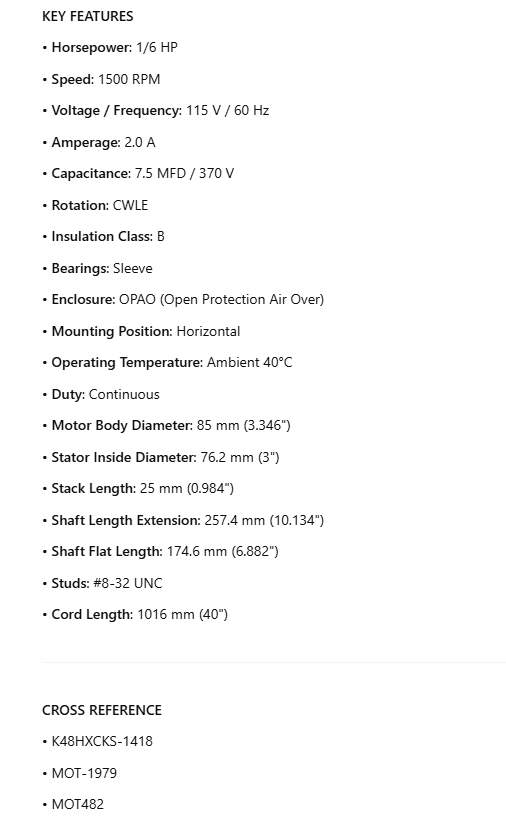 KEY FEATURES

• Horsepower: 1/6 HP

• Speed: 1500 RPM

• Voltage / Frequency: 115 V / 60 Hz

• Amperage: 2.0 A

• Capacitance: 7.5 MFD / 370 V

• Rotation: CWLE

• Insulation Class: B

• Bearings: Sleeve

• Enclosure: OPAO (Open Protection Air Over)

• Mounting Position: Horizontal

• Operating Temperature: Ambient 40°C

• Duty: Continuous

• Motor Body Diameter: 85 mm (3.346")

• Stator Inside Diameter: 76.2 mm (3")

• Stack Length: 25 mm (0.984")

• Shaft Length Extension: 257.4 mm (10.134")

• Shaft Flat Length: 174.6 mm (6.882")

• Studs: #8-32 UNC

• Cord Length: 1016 mm (40")

CROSS REFERENCE

• K48HXCKS-1418

• MOT-1979

• MOT482